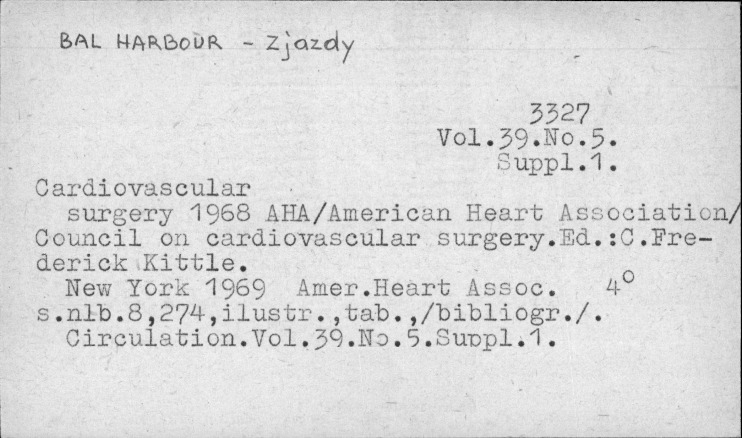 BAL HARBOUR - Zjazdy

3327
Vol.39.No.5.
Suppl.1.

Cardiovascular surgery 1968 AHA/American Heart Association/ Council on cardiovascular surgery.Ed.:C.Frederick Kittle.

New York 1969 Amer.Heart Assoc. 4°
s.nlb.8,274,ilustr.,tab.,/bibliogr./.

Circulation.Vol.39.No.5.Suppl.1.